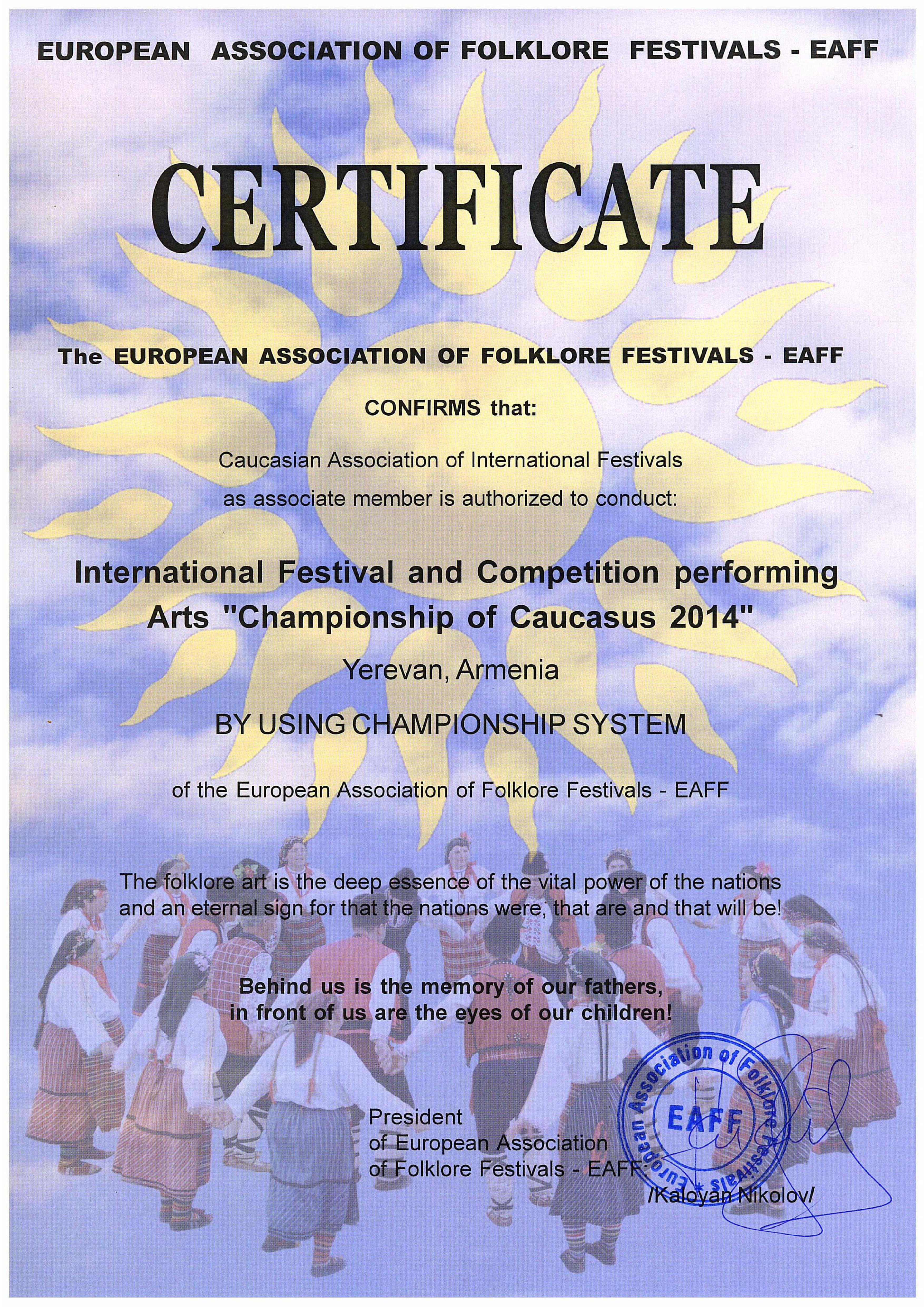 EUROPEAN ASSOCIATION OF FOLKLORE FESTIVALS - EAFF

CERTIFICATE

The EUROPEAN ASSOCIATION OF FOLKLORE FESTIVALS - EAFF

CONFIRMS that:

Caucasian Association of International Festivals as associate member is authorized to conduct:

International Festival and Competition performing Arts "Championship of Caucasus 2014"

Yerevan, Armenia

BY USING CHAMPIONSHIP SYSTEM

of the European Association of Folklore Festivals - EAFF

The folklore art is the deep essence of the vital power of the nations and an eternal sign for that the nations were, that are and that will be!

Behind us is the memory of our fathers, in front of us are the eyes of our children!

President
of European Association
of Folklore Festivals - EAFF:

European Association of Folklore Festivals
EAFF

/Kaloyan Nikolov/